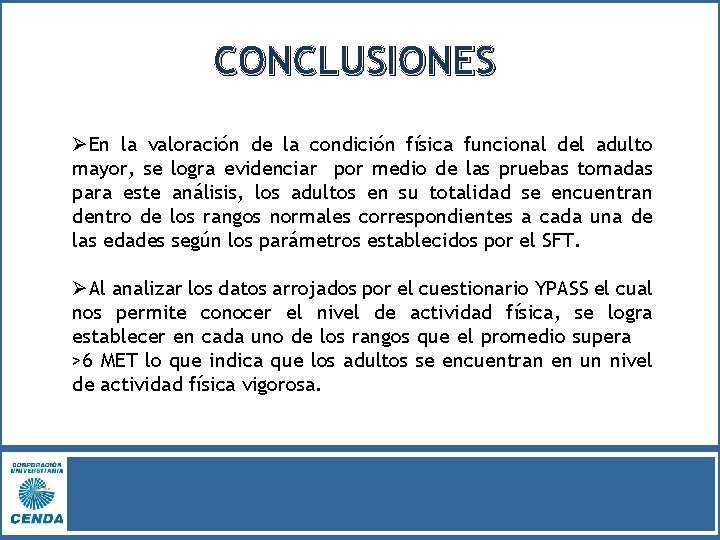 CONCLUSIONES

➢En la valoración de la condición física funcional del adulto mayor, se logra evidenciar por medio de las pruebas tomadas para este análisis, los adultos en su totalidad se encuentran dentro de los rangos normales correspondientes a cada una de las edades según los parámetros establecidos por el SFT.

➢Al analizar los datos arrojados por el cuestionario YPASS el cual nos permite conocer el nivel de actividad física, se logra establecer en cada uno de los rangos que el promedio supera >6 MET lo que indica que los adultos se encuentran en un nivel de actividad física vigorosa.

CORPORACIÓN UNIVERSITARIA
CENDA